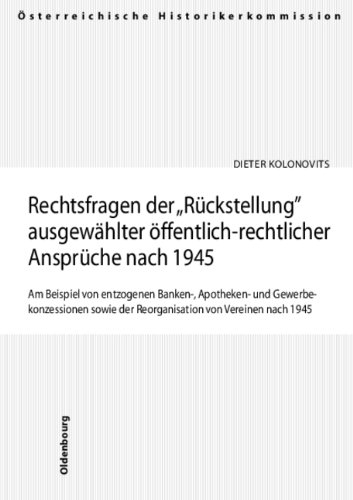 Österreichische Historikerkommission

DIETER KOLONOVITS

Rechtsfragen der „Rückstellung" ausgewählter öffentlich-rechtlicher Ansprüche nach 1945

Am Beispiel von entzogenen Banken-, Apotheken- und Gewerbekonzessionen sowie der Reorganisation von Vereinen nach 1945

Oldenbourg